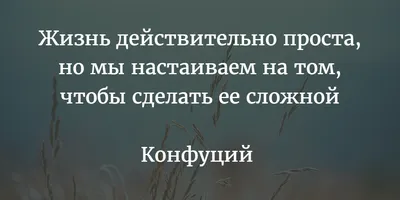 Жизнь действительно проста, но мы настаиваем на том, чтобы сделать ее сложной

Конфуций